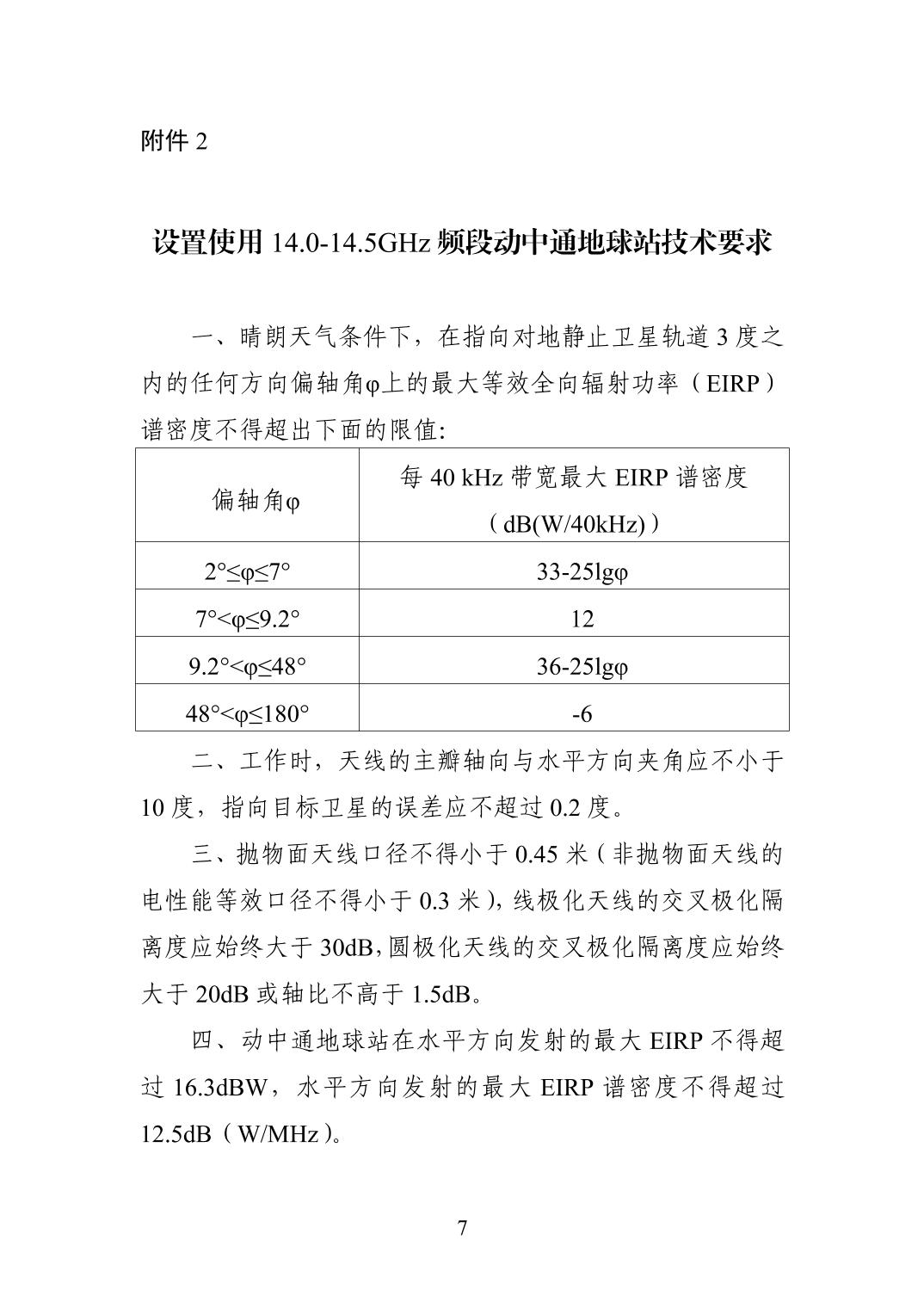 附件 2

设置使用 14.0-14.5GHz 频段动中通地球站技术要求

一、晴朗天气条件下，在指向对地静止卫星轨道 3 度之内的任何方向偏轴角φ上的最大等效全向辐射功率（EIRP）谱密度不得超出下面的限值:

| 偏轴角φ | 每 40 kHz 带宽最大 EIRP 谱密度（dB(W/40kHz)） |
|---|---|
| 2°≤φ≤7° | 33-25lgφ |
| 7°<φ≤9.2° | 12 |
| 9.2°<φ≤48° | 36-25lgφ |
| 48°<φ≤180° | -6 |

二、工作时，天线的主瓣轴向与水平方向夹角应不小于 10 度，指向目标卫星的误差应不超过 0.2 度。

三、抛物面天线口径不得小于 0.45 米（非抛物面天线的电性能等效口径不得小于 0.3 米），线极化天线的交叉极化隔离度应始终大于 30dB,圆极化天线的交叉极化隔离度应始终大于 20dB 或轴比不高于 1.5dB。

四、动中通地球站在水平方向发射的最大 EIRP 不得超过 16.3dBW，水平方向发射的最大 EIRP 谱密度不得超过 12.5dB（W/MHz）。

7